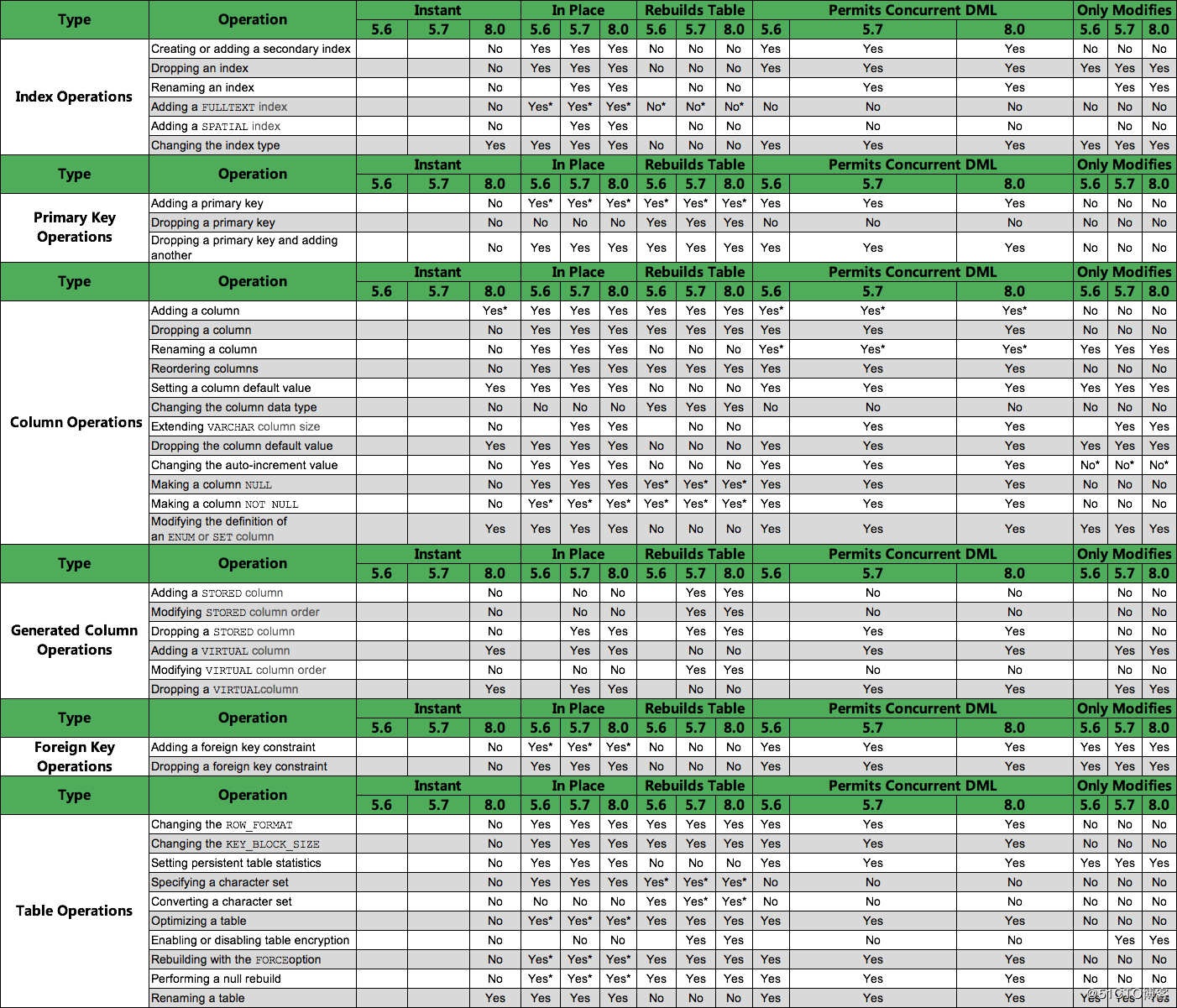 | Type | Operation | Instant |  |  | In Place |  |  | Rebuilds Table |  |  | Permits Concurrent DML |  |  | Only Modifies |  |  |
|---|---|---|---|---|---|---|---|---|---|---|---|---|---|---|---|---|
|  |  | 5.6 | 5.7 | 8.0 | 5.6 | 5.7 | 8.0 | 5.6 | 5.7 | 8.0 | 5.6 | 5.7 | 8.0 | 5.6 | 5.7 | 8.0 |
| Index Operations | Creating or adding a secondary index |  |  | No | Yes | Yes | Yes | No | No | No | Yes | Yes | Yes | No | No | No |
|  | Dropping an index |  |  | No | Yes | Yes | Yes | No | No | No | Yes | Yes | Yes | Yes | Yes | Yes |
|  | Renaming an index |  |  | No |  | Yes | Yes |  | No | No |  | Yes | Yes |  | Yes | Yes |
|  | Adding a FULLTEXT index |  |  | No | Yes* | Yes* | Yes* | No* | No* | No* | No | No | No | No | No | No |
|  | Adding a SPATIAL index |  |  | No |  | Yes | Yes |  | No | No |  | No | No |  | No | No |
|  | Changing the index type |  |  | Yes | Yes | Yes | Yes | No | No | No | Yes | Yes | Yes | Yes | Yes | Yes |
| Type | Operation | Instant |  |  | In Place |  |  | Rebuilds Table |  |  | Permits Concurrent DML |  |  | Only Modifies |  |  |
|  |  | 5.6 | 5.7 | 8.0 | 5.6 | 5.7 | 8.0 | 5.6 | 5.7 | 8.0 | 5.6 | 5.7 | 8.0 | 5.6 | 5.7 | 8.0 |
| Primary Key Operations | Adding a primary key |  |  | No | Yes* | Yes* | Yes* | Yes* | Yes* | Yes* | Yes | Yes | Yes | No | No | No |
|  | Dropping a primary key |  |  | No | No | No | No | Yes | Yes | Yes | No | No | No | No | No | No |
|  | Dropping a primary key and adding another |  |  | No | Yes | Yes | Yes | Yes | Yes | Yes | Yes | Yes | Yes | No | No | No |
| Type | Operation | Instant |  |  | In Place |  |  | Rebuilds Table |  |  | Permits Concurrent DML |  |  | Only Modifies |  |  |
|  |  | 5.6 | 5.7 | 8.0 | 5.6 | 5.7 | 8.0 | 5.6 | 5.7 | 8.0 | 5.6 | 5.7 | 8.0 | 5.6 | 5.7 | 8.0 |
| Column Operations | Adding a column |  |  | Yes* | Yes | Yes | Yes | Yes | Yes | Yes | Yes* | Yes* | Yes* | No | No | No |
|  | Dropping a column |  |  | No | Yes | Yes | Yes | Yes | Yes | Yes | Yes | Yes | Yes | No | No | No |
|  | Renaming a column |  |  | No | Yes | Yes | Yes | No | No | No | Yes* | Yes* | Yes* | Yes | Yes | Yes |
|  | Reordering columns |  |  | No | Yes | Yes | Yes | Yes | Yes | Yes | Yes | Yes | Yes | No | No | No |
|  | Setting a column default value |  |  | Yes | Yes | Yes | Yes | No | No | No | Yes | Yes | Yes | Yes | Yes | Yes |
|  | Changing the column data type |  |  | No | No | No | No | Yes | Yes | Yes | No | No | No | No | No | No |
|  | Extending VARCHAR column size |  |  | No |  | Yes | Yes |  | No | No |  | Yes | Yes |  | Yes | Yes |
|  | Dropping the column default value |  |  | Yes | Yes | Yes | Yes | No | No | No | Yes | Yes | Yes | Yes | Yes | Yes |
|  | Changing the auto-increment value |  |  | No | Yes | Yes | Yes | No | No | No | Yes | Yes | Yes | No* | No* | No* |
|  | Making a column NULL |  |  | No | Yes | Yes | Yes | Yes* | Yes* | Yes* | Yes | Yes | Yes | No | No | No |
|  | Making a column NOT NULL |  |  | No | Yes* | Yes* | Yes* | Yes* | Yes* | Yes* | Yes | Yes | Yes | No | No | No |
|  | Modifying the definition of an ENUM or SET column |  |  | Yes | Yes | Yes | Yes | No | No | No | Yes | Yes | Yes | Yes | Yes | Yes |
| Type | Operation | Instant |  |  | In Place |  |  | Rebuilds Table |  |  | Permits Concurrent DML |  |  | Only Modifies |  |  |
|  |  | 5.6 | 5.7 | 8.0 | 5.6 | 5.7 | 8.0 | 5.6 | 5.7 | 8.0 | 5.6 | 5.7 | 8.0 | 5.6 | 5.7 | 8.0 |
| Generated Column Operations | Adding a STORED column |  |  | No |  | No | No |  | Yes | Yes |  | No | No |  | No | No |
|  | Modifying STORED column order |  |  | No |  | No | No |  | Yes | Yes |  | No | No |  | No | No |
|  | Dropping a STORED column |  |  | No |  | Yes | Yes |  | Yes | Yes |  | Yes | Yes |  | No | No |
|  | Adding a VIRTUAL column |  |  | Yes |  | Yes | Yes |  | No | No |  | Yes | Yes |  | Yes | Yes |
|  | Modifying VIRTUAL column order |  |  | No |  | No | No |  | Yes | Yes |  | No | No |  | No | No |
|  | Dropping a VIRTUALcolumn |  |  | Yes |  | Yes | Yes |  | No | No |  | Yes | Yes |  | Yes | Yes |
| Type | Operation | Instant |  |  | In Place |  |  | Rebuilds Table |  |  | Permits Concurrent DML |  |  | Only Modifies |  |  |
|  |  | 5.6 | 5.7 | 8.0 | 5.6 | 5.7 | 8.0 | 5.6 | 5.7 | 8.0 | 5.6 | 5.7 | 8.0 | 5.6 | 5.7 | 8.0 |
| Foreign Key Operations | Adding a foreign key constraint |  |  | No | Yes* | Yes* | Yes* | No | No | No | Yes | Yes | Yes | Yes | Yes | Yes |
|  | Dropping a foreign key constraint |  |  | No | Yes | Yes | Yes | No | No | No | Yes | Yes | Yes | Yes | Yes | Yes |
| Type | Operation | Instant |  |  | In Place |  |  | Rebuilds Table |  |  | Permits Concurrent DML |  |  | Only Modifies |  |  |
|  |  | 5.6 | 5.7 | 8.0 | 5.6 | 5.7 | 8.0 | 5.6 | 5.7 | 8.0 | 5.6 | 5.7 | 8.0 | 5.6 | 5.7 | 8.0 |
| Table Operations | Changing the ROW_FORMAT |  |  | No | Yes | Yes | Yes | Yes | Yes | Yes | Yes | Yes | Yes | No | No | No |
|  | Changing the KEY_BLOCK_SIZE |  |  | No | Yes | Yes | Yes | Yes | Yes | Yes | Yes | Yes | Yes | No | No | No |
|  | Setting persistent table statistics |  |  | No | Yes | Yes | Yes | No | No | No | Yes | Yes | Yes | Yes | Yes | Yes |
|  | Specifying a character set |  |  | No | Yes | Yes | Yes | Yes* | Yes* | Yes* | No | No | No | No | No | No |
|  | Converting a character set |  |  | No | No | No | No | Yes | Yes* | Yes* | No | No | No | No | No | No |
|  | Optimizing a table |  |  | No | Yes* | Yes* | Yes* | Yes | Yes | Yes | Yes | Yes | Yes | No | No | No |
|  | Enabling or disabling table encryption |  |  | No |  | No | No |  | Yes | Yes |  | No | No |  | Yes | Yes |
|  | Rebuilding with the FORCEoption |  |  | No | Yes* | Yes* | Yes* | Yes | Yes | Yes | Yes | Yes | Yes | No | No | No |
|  | Performing a null rebuild |  |  | No | Yes* | Yes* | Yes* | Yes | Yes | Yes | Yes | Yes | Yes | No | No | No |
|  | Renaming a table |  |  | Yes | Yes | Yes | Yes | No | No | No | Yes | Yes | Yes | Yes | Yes | Yes |

@51CTO博客